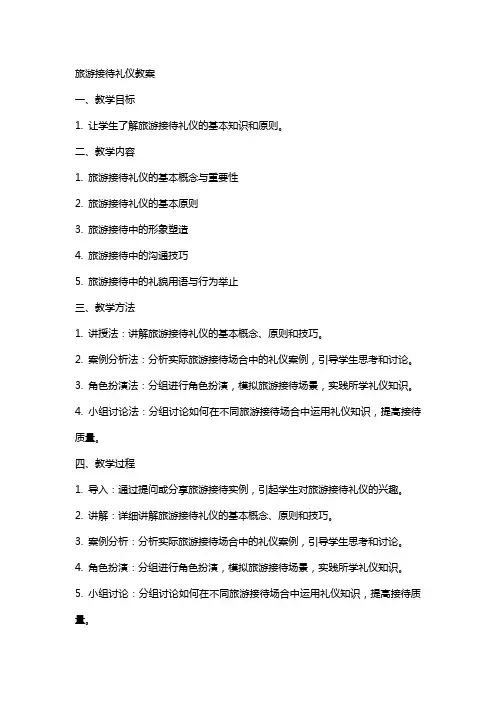 旅游接待礼仪教案

一、教学目标

1. 让学生了解旅游接待礼仪的基本知识和原则。

二、教学内容

1. 旅游接待礼仪的基本概念与重要性

2. 旅游接待礼仪的基本原则

3. 旅游接待中的形象塑造

4. 旅游接待中的沟通技巧

5. 旅游接待中的礼貌用语与行为举止

三、教学方法

1. 讲授法：讲解旅游接待礼仪的基本概念、原则和技巧。

2. 案例分析法：分析实际旅游接待场合中的礼仪案例，引导学生思考和讨论。

3. 角色扮演法：分组进行角色扮演，模拟旅游接待场景，实践所学礼仪知识。

4. 小组讨论法：分组讨论如何在不同旅游接待场合中运用礼仪知识，提高接待质量。

四、教学过程

1. 导入：通过提问或分享旅游接待实例，引起学生对旅游接待礼仪的兴趣。

2. 讲解：详细讲解旅游接待礼仪的基本概念、原则和技巧。

3. 案例分析：分析实际旅游接待场合中的礼仪案例，引导学生思考和讨论。

4. 角色扮演：分组进行角色扮演，模拟旅游接待场景，实践所学礼仪知识。

5. 小组讨论：分组讨论如何在不同旅游接待场合中运用礼仪知识，提高接待质量。